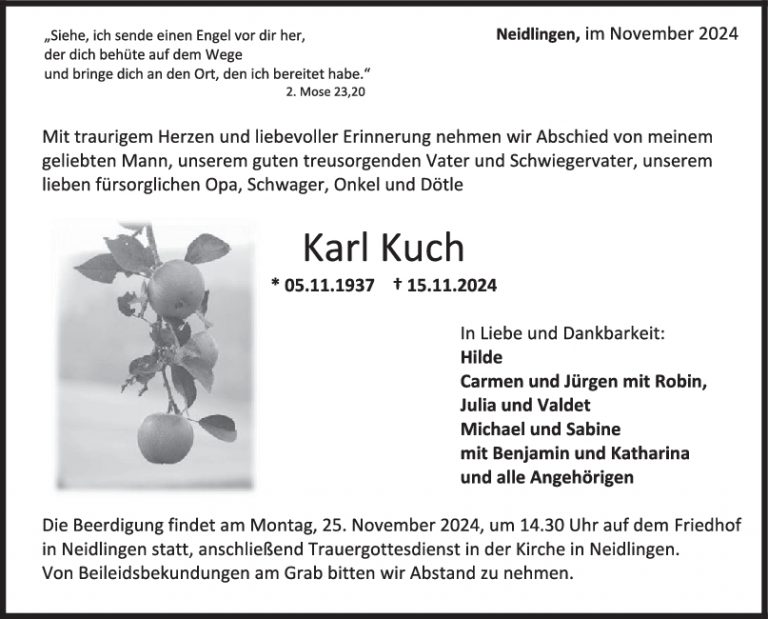 „Siehe, ich sende einen Engel vor dir her, der dich behüte auf dem Wege und bringe dich an den Ort, den ich bereitet habe."
2. Mose 23,20

Neidlingen, im November 2024

Mit traurigem Herzen und liebevoller Erinnerung nehmen wir Abschied von meinem geliebten Mann, unserem guten treusorgenden Vater und Schwiegervater, unserem lieben fürsorglichen Opa, Schwager, Onkel und Dötle

Karl Kuch

* 05.11.1937 † 15.11.2024

In Liebe und Dankbarkeit:
Hilde
Carmen und Jürgen mit Robin, Julia und Valdet
Michael und Sabine mit Benjamin und Katharina
und alle Angehörigen

Die Beerdigung findet am Montag, 25. November 2024, um 14.30 Uhr auf dem Friedhof in Neidlingen statt, anschließend Trauergottesdienst in der Kirche in Neidlingen.
Von Beileidsbekundungen am Grab bitten wir Abstand zu nehmen.